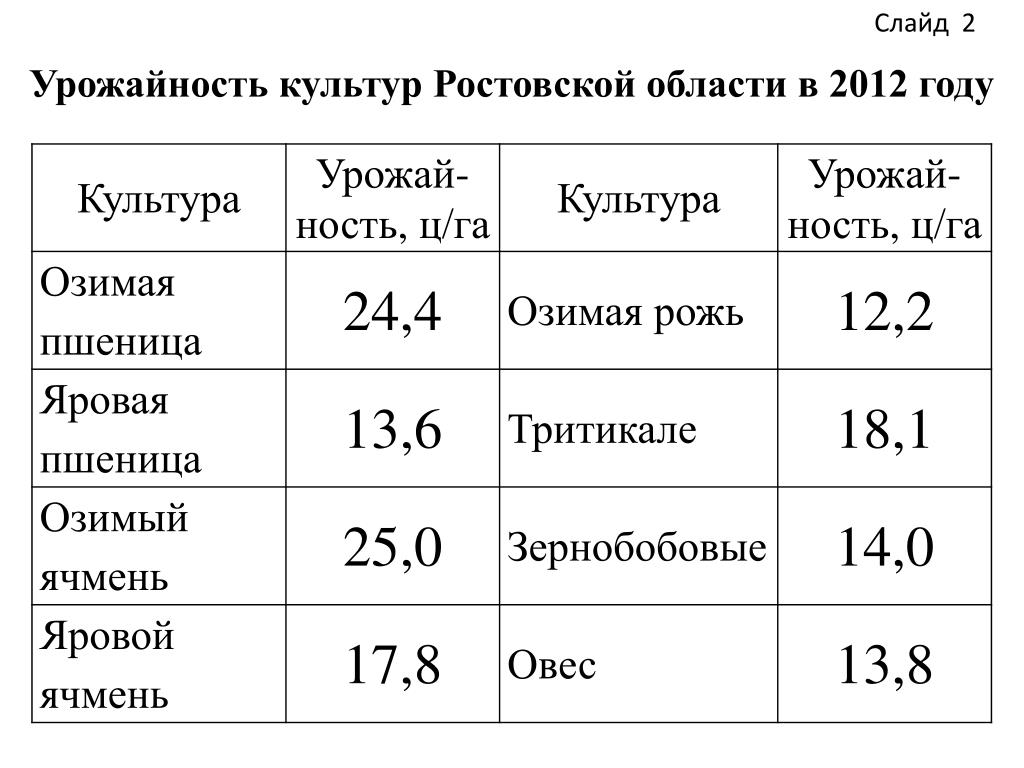 Слайд 2

Урожайность культур Ростовской области в 2012 году

| Культура | Урожайность, ц/га | Культура | Урожайность, ц/га |
|---|---|---|---|
| Озимая пшеница | 24,4 | Озимая рожь | 12,2 |
| Яровая пшеница | 13,6 | Тритикале | 18,1 |
| Озимый ячмень | 25,0 | Зернобобовые | 14,0 |
| Яровой ячмень | 17,8 | Овес | 13,8 |